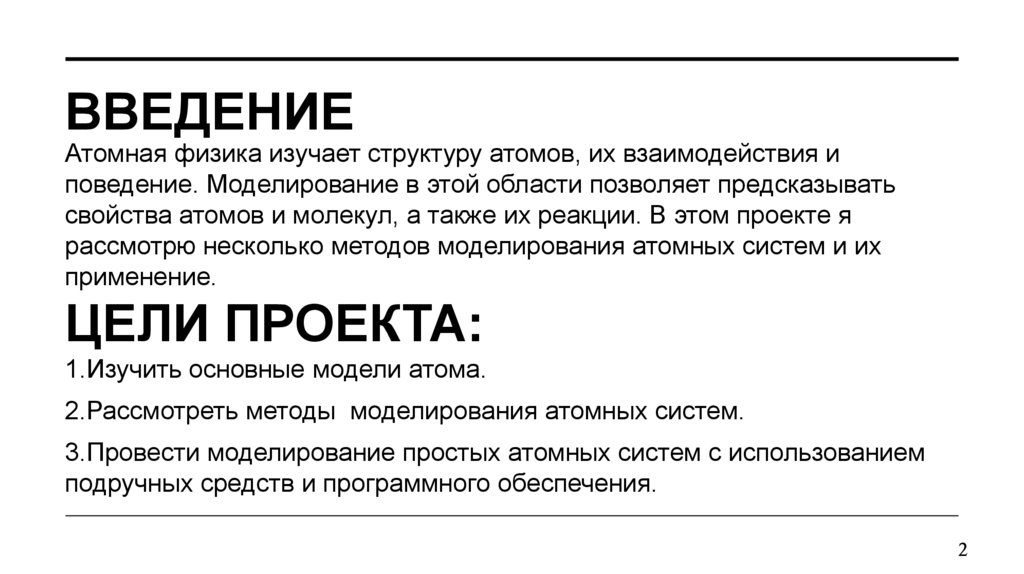 ВВЕДЕНИЕ

Атомная физика изучает структуру атомов, их взаимодействия и поведение. Моделирование в этой области позволяет предсказывать свойства атомов и молекул, а также их реакции. В этом проекте я рассмотрю несколько методов моделирования атомных систем и их применение.

ЦЕЛИ ПРОЕКТА:

1.Изучить основные модели атома.

2.Рассмотреть методы  моделирования атомных систем.

3.Провести моделирование простых атомных систем с использованием подручных средств и программного обеспечения.

2